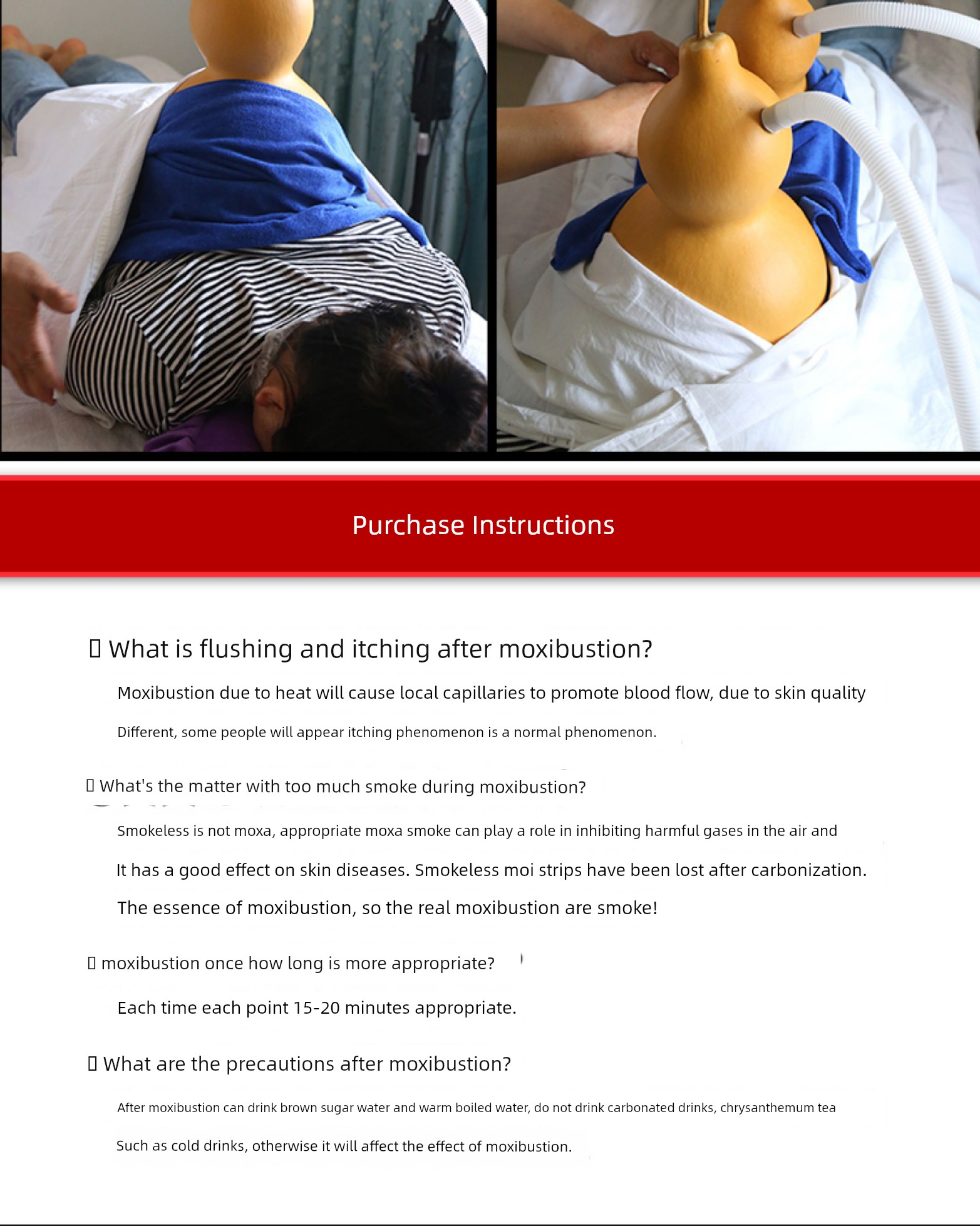 Purchase Instructions

▯ What is flushing and itching after moxibustion?

Moxibustion due to heat will cause local capillaries to promote blood flow, due to skin quality

Different, some people will appear itching phenomenon is a normal phenomenon.

▯ What's the matter with too much smoke during moxibustion?

Smokeless is not moxa, appropriate moxa smoke can play a role in inhibiting harmful gases in the air and

It has a good effect on skin diseases. Smokeless moi strips have been lost after carbonization.

The essence of moxibustion, so the real moxibustion are smoke!

▯ moxibustion once how long is more appropriate?

Each time each point 15-20 minutes appropriate.

▯ What are the precautions after moxibustion?

After moxibustion can drink brown sugar water and warm boiled water, do not drink carbonated drinks, chrysanthemum tea

Such as cold drinks, otherwise it will affect the effect of moxibustion.